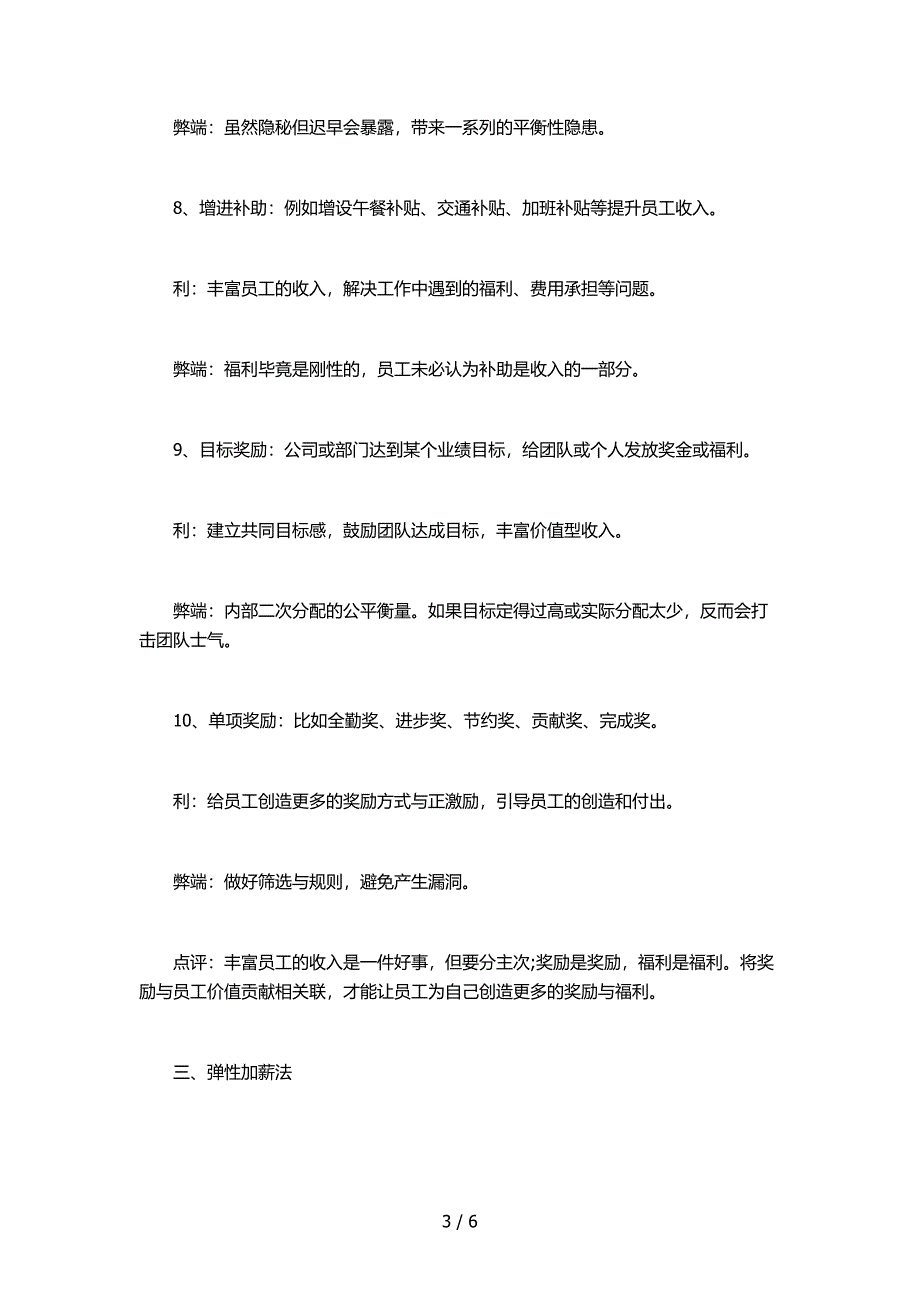 弊端：虽然隐秘但迟早会暴露，带来一系列的平衡性隐患。

8、增进补助：例如增设午餐补贴、交通补贴、加班补贴等提升员工收入。

利：丰富员工的收入，解决工作中遇到的福利、费用承担等问题。

弊端：福利毕竟是刚性的，员工未必认为补助是收入的一部分。

9、目标奖励：公司或部门达到某个业绩目标，给团队或个人发放奖金或福利。

利：建立共同目标感，鼓励团队达成目标，丰富价值型收入。

弊端：内部二次分配的公平衡量。如果目标定得过高或实际分配太少，反而会打击团队士气。

10、单项奖励：比如全勤奖、进步奖、节约奖、贡献奖、完成奖。

利：给员工创造更多的奖励方式与正激励，引导员工的创造和付出。

弊端：做好筛选与规则，避免产生漏洞。

点评：丰富员工的收入是一件好事，但要分主次;奖励是奖励，福利是福利。将奖励与员工价值贡献相关联，才能让员工为自己创造更多的奖励与福利。

三、弹性加薪法

3 / 6